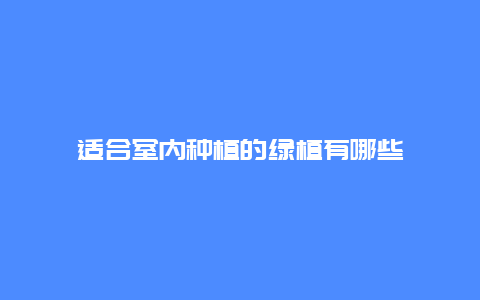 适合室内种植的绿植有哪些